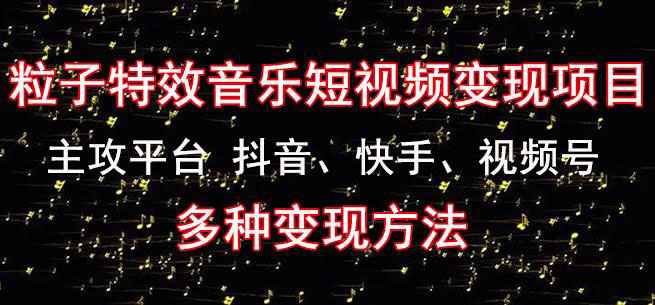 粒子特效音乐短视频变现项目

主攻平台 抖音、快手、视频号

多种变现方法